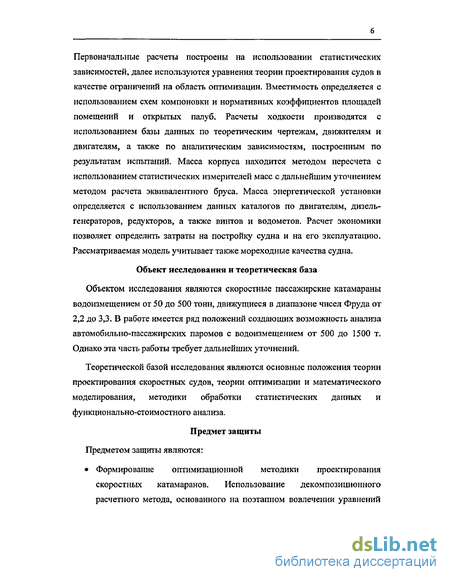 6

Первоначальные расчеты построены на использовании статистических зависимостей, далее используются уравнения теории проектирования судов в качестве ограничений на область оптимизации. Вместимость определяется с использованием схем компоновки и нормативных коэффициентов площадей помещений и открытых палуб. Расчеты ходкости производятся с использованием базы данных по теоретическим чертежам, движителям и двигателям, а также по аналитическим зависимостям, построенным по результатам испытаний. Масса корпуса находится методом пересчета с использованием статистических измерителей масс с дальнейшим уточнением методом расчета эквивалентного бруса. Масса энергетической установки определяется с использованием данных каталогов по двигателям, дизель-генераторов, редукторов, а также винтов и водометов. Расчет экономики позволяет определить затраты на постройку судна и на его эксплуатацию. Рассматриваемая модель учитывает также мореходные качества судна.

Объект исследования и теоретическая база

Объектом исследования являются скоростные пассажирские катамараны водоизмещением от 50 до 500 тонн, движущиеся в диапазоне чисел Фруда от 2,2 до 3,3. В работе имеется ряд положений создающих возможность анализа автомобильно-пассажирских паромов с водоизмещением от 500 до 1500 т. Однако эта часть работы требует дальнейших уточнений.

Теоретической базой исследования являются основные положения теории проектирования скоростных судов, теории оптимизации и математического моделирования, методики обработки статистических данных и функционально-стоимостного анализа.

Предмет защиты

Предметом защиты являются:

• Формирование оптимизационной методики проектирования скоростных катамаранов. Использование декомпозиционного расчетного метода, основанного на поэтапном вовлечении уравнений

dsLib.net
библиотека диссертаций